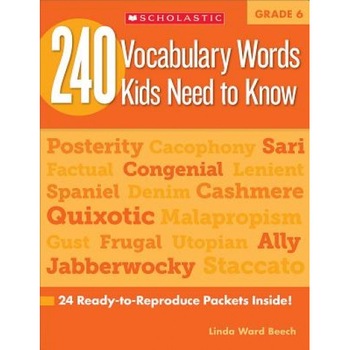 SCHOLASTIC

GRADE 6

240 Vocabulary Words Kids Need to Know

Posterity Cacophony Sari
Factual Congenial Lenient
Spaniel Denim Cashmere
Quixotic Malapropism
Gust Frugal Utopian Ally
Jabberwocky Staccato

24 Ready-to-Reproduce Packets Inside!

Linda Ward Beech